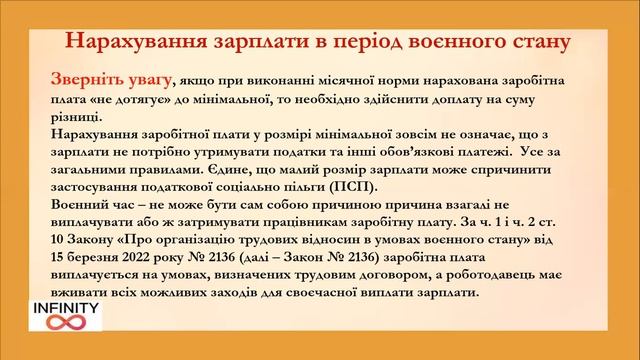 Нарахування зарплати в період воєнного стану

Зверніть увагу, якщо при виконанні місячної норми нарахована заробітна плата «не дотягує» до мінімальної, то необхідно здійснити доплату на суму різниці.
Нарахування заробітної плати у розмірі мінімальної зовсім не означає, що з зарплати не потрібно утримувати податки та інші обов'язкові платежі. Усе за загальними правилами. Єдине, що малий розмір зарплати може спричинити застосування податкової соціально пільги (ПСП).
Воєнний час – не може бути сам собою причиною причина взагалі не виплачувати або ж затримувати працівникам заробітну плату. За ч. 1 і ч. 2 ст. 10 Закону «Про організацію трудових відносин в умовах воєнного стану» від 15 березня 2022 року № 2136 (далі – Закон № 2136) заробітна плата виплачується на умовах, визначених трудовим договором, а роботодавець має вживати всіх можливих заходів для своєчасної виплати зарплати.

INFINITY